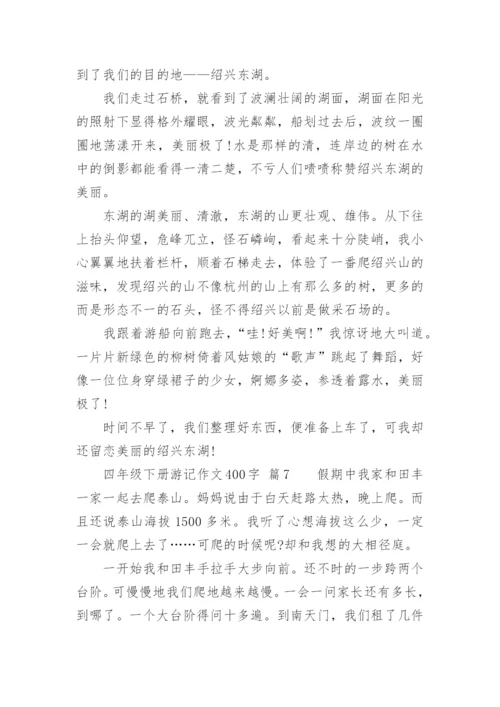 到了我们的目的地——绍兴东湖。

我们走过石桥，就看到了波澜壮阔的湖面，湖面在阳光的照射下显得格外耀眼，波光粼粼，船划过去后，波纹一圈圈地荡漾开来，美丽极了!水是那样的清，连岸边的树在水中的倒影都能看得一清二楚，不亏人们啧啧称赞绍兴东湖的美丽。

东湖的湖美丽、清澈，东湖的山更壮观、雄伟。从下往上抬头仰望，危峰兀立，怪石嶙峋，看起来十分陡峭，我小心翼翼地扶着栏杆，顺着石梯走去，体验了一番爬绍兴山的滋味，发现绍兴的山不像杭州的山上有那么多的树，更多的而是形态不一的石头，怪不得绍兴以前是做采石场的。

我跟着游船向前跑去，“哇!好美啊!”我惊讶地大叫道。一片片新绿色的柳树倚着风姑娘的“歌声”跳起了舞蹈，好像一位位身穿绿裙子的少女，婀娜多姿，参透着露水，美丽极了!

时间不早了，我们整理好东西，便准备上车了，可我却还留恋美丽的绍兴东湖!

四年级下册游记作文400字 篇7　　假期中我家和田丰一家一起去爬泰山。妈妈说由于白天赶路太热，晚上爬。而且还说泰山海拔1500多米。我听了心想海拔这么少，一定一会就爬上去了……可爬的时候呢?却和我想的大相径庭。

一开始我和田丰手拉手大步向前。还不时的一步跨两个台阶。可慢慢地我们爬地越来越慢。一会一问家长还有多长，到哪了。一个大台阶得问十多遍。到南天门，我们租了几件